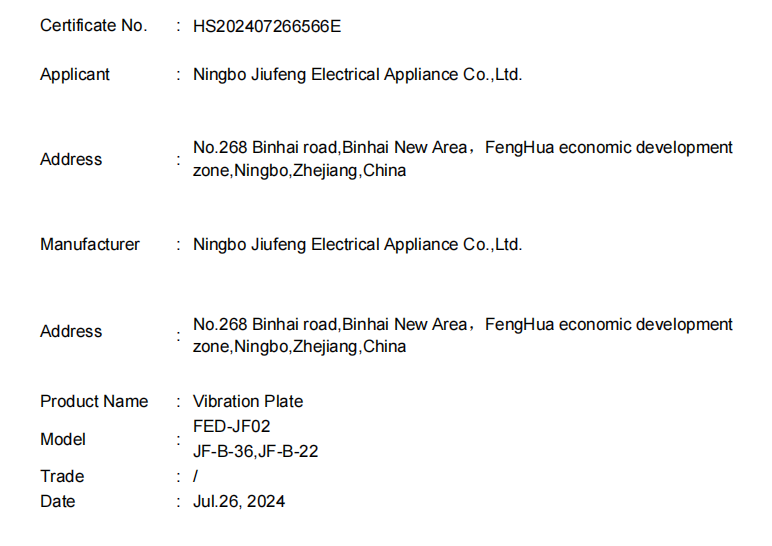 Certificate No. : HS202407266566E

Applicant : Ningbo Jiufeng Electrical Appliance Co.,Ltd.

Address : No.268 Binhai road,Binhai New Area，FengHua economic development zone,Ningbo,Zhejiang,China

Manufacturer : Ningbo Jiufeng Electrical Appliance Co.,Ltd.

Address : No.268 Binhai road,Binhai New Area，FengHua economic development zone,Ningbo,Zhejiang,China

Product Name : Vibration Plate
Model : FED-JF02
JF-B-36,JF-B-22
Trade : /
Date : Jul.26, 2024